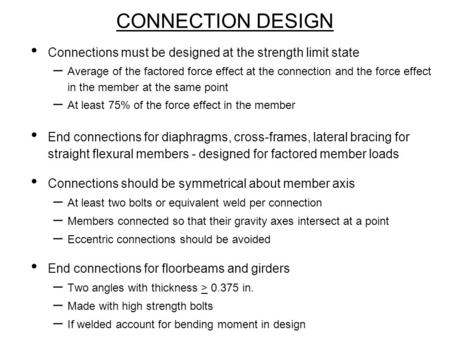 CONNECTION DESIGN

• Connections must be designed at the strength limit state
– Average of the factored force effect at the connection and the force effect in the member at the same point
– At least 75% of the force effect in the member

• End connections for diaphragms, cross-frames, lateral bracing for straight flexural members - designed for factored member loads

• Connections should be symmetrical about member axis
– At least two bolts or equivalent weld per connection
– Members connected so that their gravity axes intersect at a point
– Eccentric connections should be avoided

• End connections for floorbeams and girders
– Two angles with thickness $\geq$ 0.375 in.
– Made with high strength bolts
– If welded account for bending moment in design